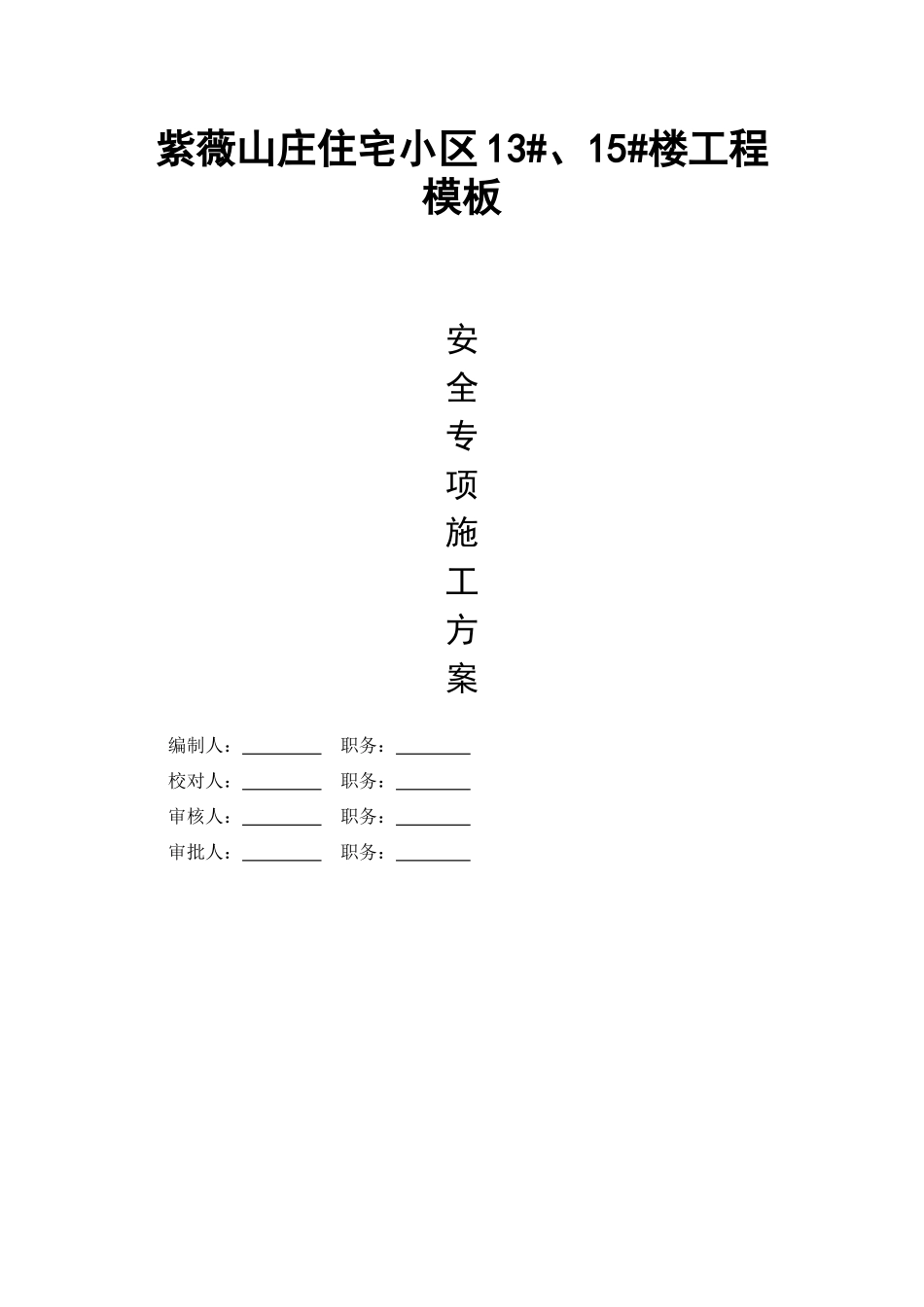 紫薇山庄住宅小区13#、15#楼工程
模板

安
全
专
项
施
工
方
案

编制人：________ 职务：________
校对人：________ 职务：________
审核人：________ 职务：________
审批人：________ 职务：________